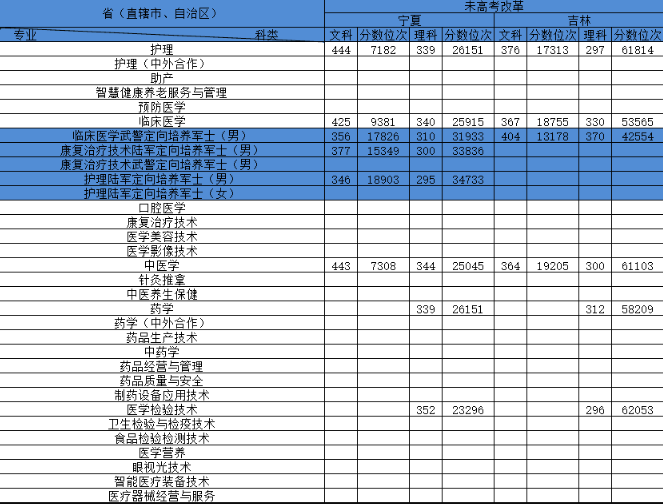 | 省（直辖市、自治区） | 未高考改革 | | | | | | | |
|---|---|---|---|---|---|---|---|---|
| | 宁夏 | | | | 吉林 | | | |
| 专业 科类 | 文科 | 分数位次 | 理科 | 分数位次 | 文科 | 分数位次 | 理科 | 分数位次 |
| 护理 | 444 | 7182 | 339 | 26151 | 376 | 17313 | 297 | 61814 |
| 护理（中外合作） | | | | | | | | |
| 助产 | | | | | | | | |
| 智慧健康养老服务与管理 | | | | | | | | |
| 预防医学 | | | | | | | | |
| 临床医学 | 425 | 9381 | 340 | 25915 | 367 | 18755 | 330 | 53565 |
| 临床医学武警定向培养军士（男） | 356 | 17826 | 310 | 31933 | 404 | 13178 | 370 | 42554 |
| 康复治疗技术陆军定向培养军士（男） | 377 | 15349 | 300 | 33836 | | | | |
| 康复治疗技术武警定向培养军士（男） | | | | | | | | |
| 护理陆军定向培养军士（男） | 346 | 18903 | 295 | 34733 | | | | |
| 护理陆军定向培养军士（女） | | | | | | | | |
| 口腔医学 | | | | | | | | |
| 康复治疗技术 | | | | | | | | |
| 医学美容技术 | | | | | | | | |
| 医学影像技术 | | | | | | | | |
| 中医学 | 443 | 7308 | 344 | 25045 | 364 | 19205 | 300 | 61103 |
| 针灸推拿 | | | | | | | | |
| 中医养生保健 | | | | | | | | |
| 药学 | | | 339 | 26151 | | | 312 | 58209 |
| 药学（中外合作） | | | | | | | | |
| 药品生产技术 | | | | | | | | |
| 中药学 | | | | | | | | |
| 药品经营与管理 | | | | | | | | |
| 药品质量与安全 | | | | | | | | |
| 制药设备应用技术 | | | | | | | | |
| 医学检验技术 | | | 352 | 23296 | | | 296 | 62053 |
| 卫生检验与检疫技术 | | | | | | | | |
| 食品检验检测技术 | | | | | | | | |
| 医学营养 | | | | | | | | |
| 眼视光技术 | | | | | | | | |
| 智能医疗装备技术 | | | | | | | | |
| 医疗器械经营与服务 | | | | | | | | |